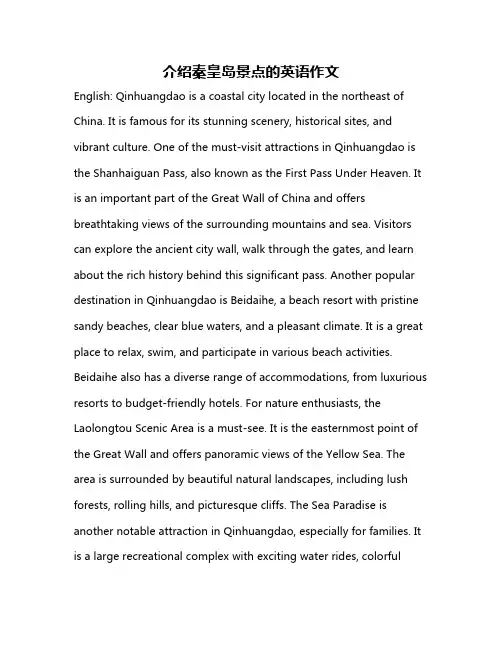 介绍秦皇岛景点的英语作文

English: Qinhuangdao is a coastal city located in the northeast of China. It is famous for its stunning scenery, historical sites, and vibrant culture. One of the must-visit attractions in Qinhuangdao is the Shanhaiguan Pass, also known as the First Pass Under Heaven. It is an important part of the Great Wall of China and offers breathtaking views of the surrounding mountains and sea. Visitors can explore the ancient city wall, walk through the gates, and learn about the rich history behind this significant pass. Another popular destination in Qinhuangdao is Beidaihe, a beach resort with pristine sandy beaches, clear blue waters, and a pleasant climate. It is a great place to relax, swim, and participate in various beach activities. Beidaihe also has a diverse range of accommodations, from luxurious resorts to budget-friendly hotels. For nature enthusiasts, the Laolongtou Scenic Area is a must-see. It is the easternmost point of the Great Wall and offers panoramic views of the Yellow Sea. The area is surrounded by beautiful natural landscapes, including lush forests, rolling hills, and picturesque cliffs. The Sea Paradise is another notable attraction in Qinhuangdao, especially for families. It is a large recreational complex with exciting water rides, colorful